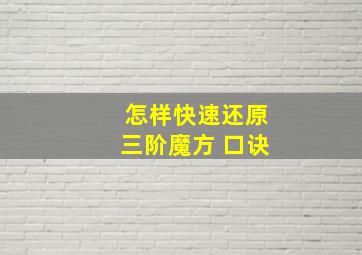 怎样快速还原
三阶魔方 口诀